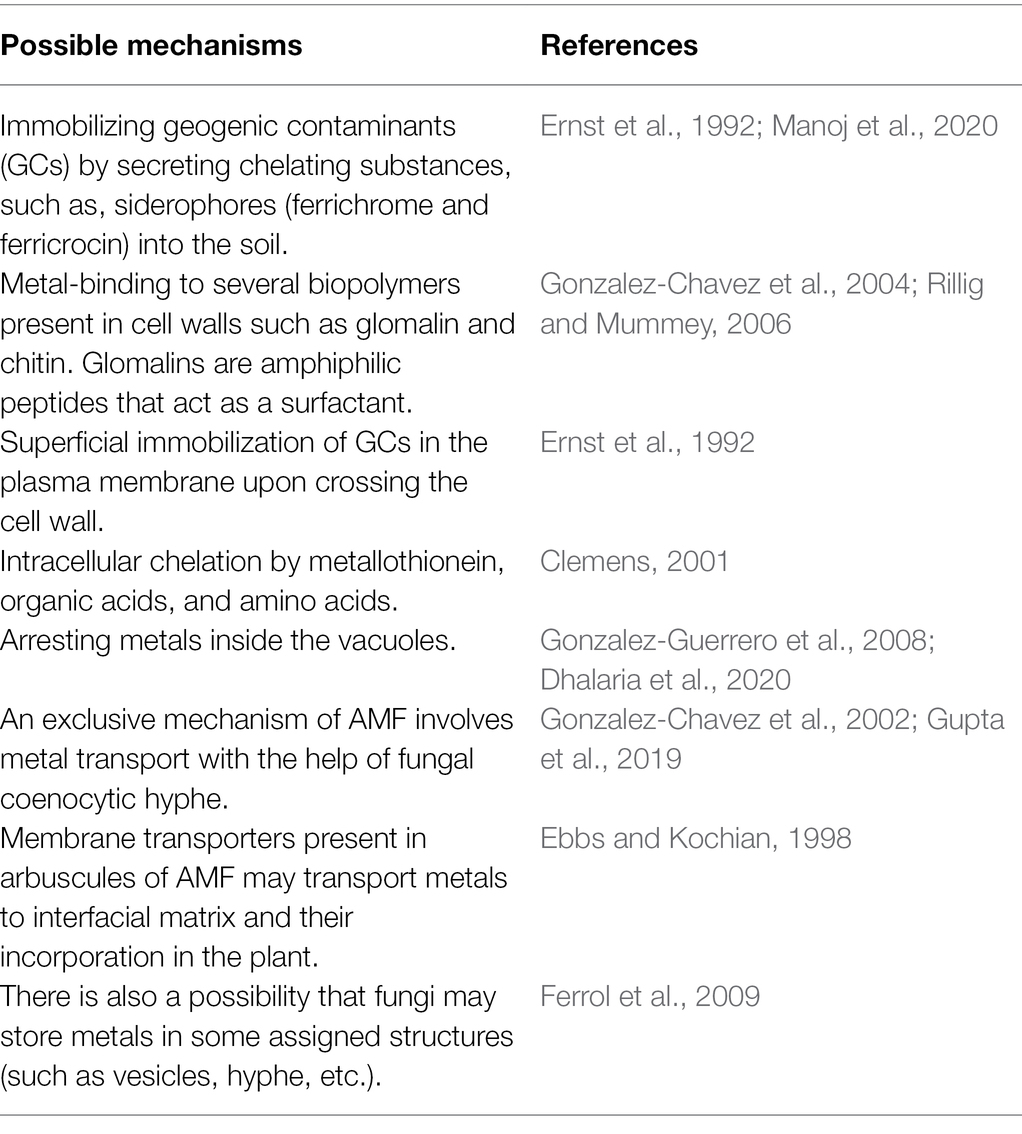 | Possible mechanisms | References |
|---|---|
| Immobilizing geogenic contaminants (GCs) by secreting chelating substances, such as, siderophores (ferrichrome and ferricrocin) into the soil. | Ernst et al., 1992; Manoj et al., 2020 |
| Metal-binding to several biopolymers present in cell walls such as glomalin and chitin. Glomalins are amphiphilic peptides that act as a surfactant. | Gonzalez-Chavez et al., 2004; Rillig and Mummey, 2006 |
| Superficial immobilization of GCs in the plasma membrane upon crossing the cell wall. | Ernst et al., 1992 |
| Intracellular chelation by metallothionein, organic acids, and amino acids. | Clemens, 2001 |
| Arresting metals inside the vacuoles. | Gonzalez-Guerrero et al., 2008; Dhalaria et al., 2020 |
| An exclusive mechanism of AMF involves metal transport with the help of fungal coenocytic hyphe. | Gonzalez-Chavez et al., 2002; Gupta et al., 2019 |
| Membrane transporters present in arbuscules of AMF may transport metals to interfacial matrix and their incorporation in the plant. | Ebbs and Kochian, 1998 |
| There is also a possibility that fungi may store metals in some assigned structures (such as vesicles, hyphe, etc.). | Ferrol et al., 2009 |